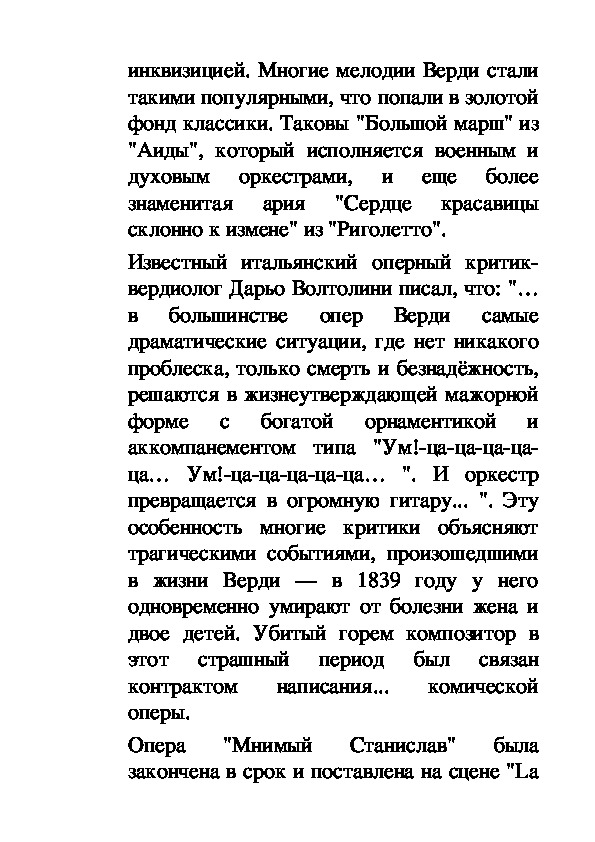 инквизицией. Многие мелодии Верди стали такими популярными, что попали в золотой фонд классики. Таковы "Большой марш" из "Аиды", который исполняется военным и духовым оркестрами, и еще более знаменитая ария "Сердце красавицы склонно к измене" из "Риголетто".

Известный итальянский оперный критик-вердиолог Дарьо Волтолини писал, что: "… в большинстве опер Верди самые драматические ситуации, где нет никакого проблеска, только смерть и безнадёжность, решаются в жизнеутверждающей мажорной форме с богатой орнаментикой и аккомпанементом типа "Ум!-ца-ца-ца-ца-ца… Ум!-ца-ца-ца-ца-ца… ". И оркестр превращается в огромную гитару... ". Эту особенность многие критики объясняют трагическими событиями, произошедшими в жизни Верди — в 1839 году у него одновременно умирают от болезни жена и двое детей. Убитый горем композитор в этот страшный период был связан контрактом написания... комической оперы.

Опера "Мнимый Станислав" была закончена в срок и поставлена на сцене "La